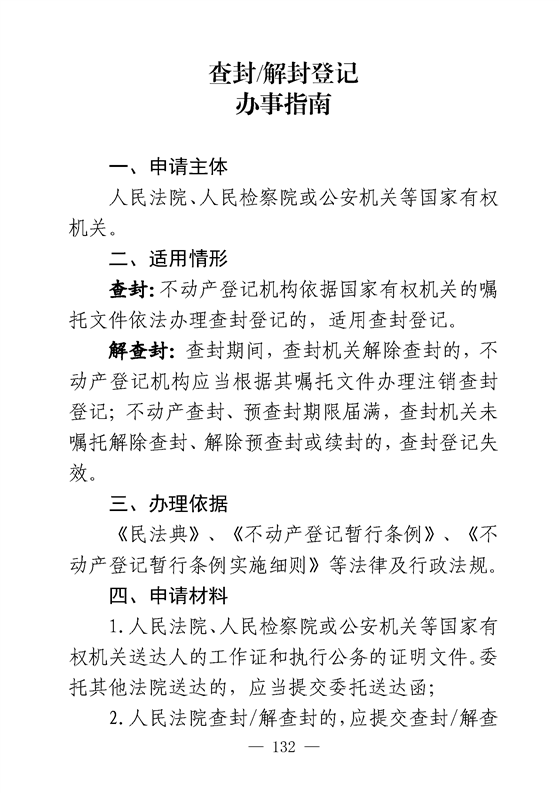 查封/解封登记
办事指南

一、申请主体

人民法院、人民检察院或公安机关等国家有权机关。

二、适用情形

查封:不动产登记机构依据国家有权机关的嘱托文件依法办理查封登记的，适用查封登记。

解查封:查封期间，查封机关解除查封的，不动产登记机构应当根据其嘱托文件办理注销查封登记；不动产查封、预查封期限届满，查封机关未嘱托解除查封、解除预查封或续封的，查封登记失效。

三、办理依据

《民法典》、《不动产登记暂行条例》、《不动产登记暂行条例实施细则》等法律及行政法规。

四、申请材料

1.人民法院、人民检察院或公安机关等国家有权机关送达人的工作证和执行公务的证明文件。委托其他法院送达的，应当提交委托送达函；

2.人民法院查封/解查封的，应提交查封/解查

— 132 —